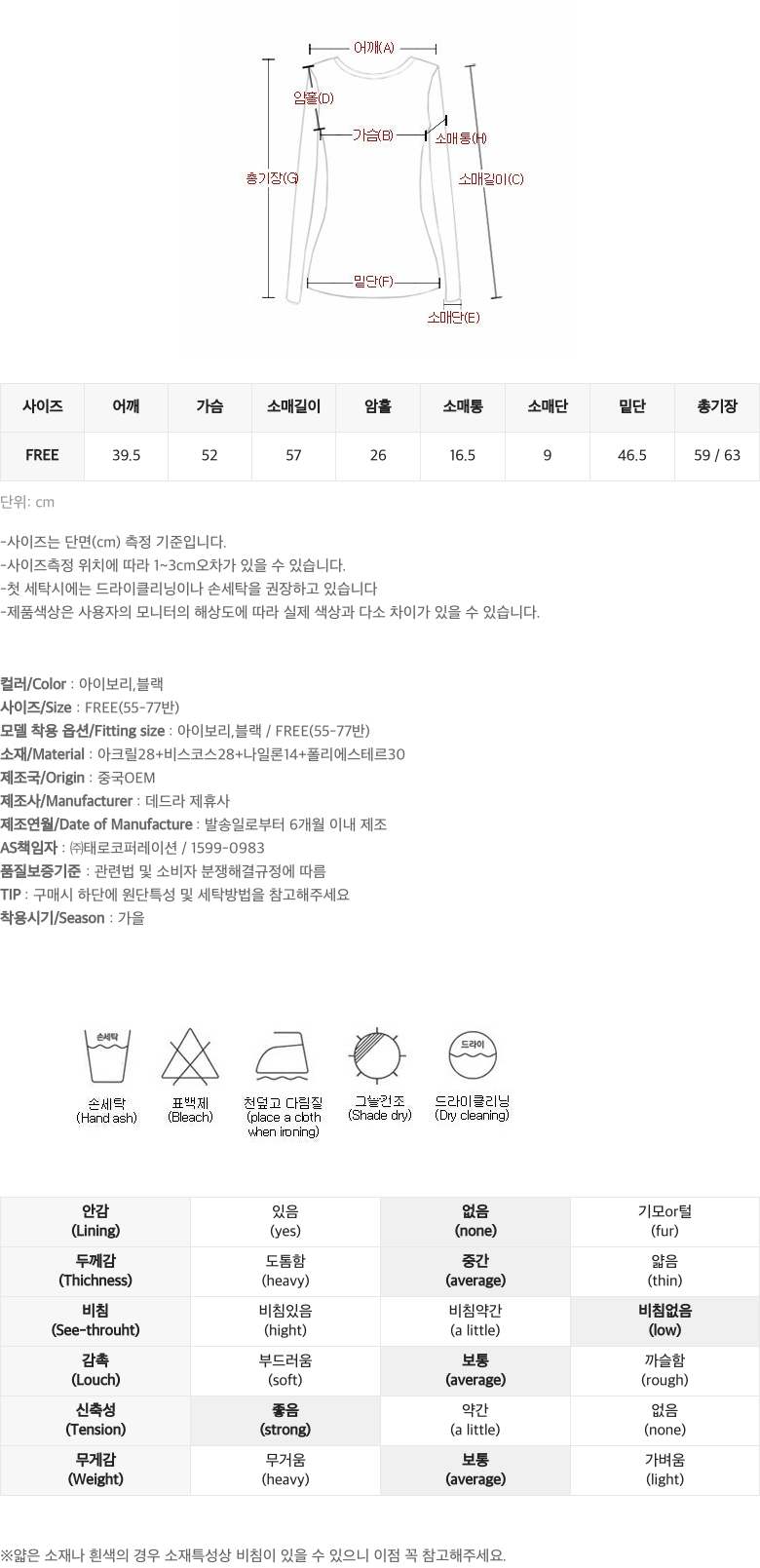 어깨(A)
암홀(D)
가슴(B)
소매통(H)
총기장(G)
소매길이(C)
밑단(F)
소매단(E)

| 사이즈 | 어깨 | 가슴 | 소매길이 | 암홀 | 소매통 | 소매단 | 밑단 | 총기장 |
|---|---|---|---|---|---|---|---|---|
| FREE | 39.5 | 52 | 57 | 26 | 16.5 | 9 | 46.5 | 59 / 63 |

단위: cm

-사이즈는 단면(cm) 측정 기준입니다.
-사이즈측정 위치에 따라 1~3cm오차가 있을 수 있습니다.
-첫 세탁시에는 드라이클리닝이나 손세탁을 권장하고 있습니다
-제품색상은 사용자의 모니터의 해상도에 따라 실제 색상과 다소 차이가 있을 수 있습니다.

컬러/Color : 아이보리,블랙
사이즈/Size : FREE(55-77반)
모델 착용 옵션/Fitting size : 아이보리,블랙 / FREE(55-77반)
소재/Material : 아크릴28+비스코스28+나일론14+폴리에스테르30
제조국/Origin : 중국OEM
제조사/Manufacturer : 데드라 제휴사
제조연월/Date of Manufacture : 발송일로부터 6개월 이내 제조
AS책임자 : ㈜태로코퍼레이션 / 1599-0983
품질보증기준 : 관련법 및 소비자 분쟁해결규정에 따름
TIP : 구매시 하단에 원단특성 및 세탁방법을 참고해주세요
착용시기/Season : 가을

손세탁
손세탁 (Hand ash)
표백제 (Bleach)
천덮고 다림질 (place a cloth when ironing)
그늘건조 (Shade dry)
드라이
드라이클리닝 (Dry cleaning)

| 안감 (Lining) | 있음 (yes) | 없음 (none) | 기모or털 (fur) |
|---|---|---|---|
| 두께감 (Thichness) | 도톰함 (heavy) | 중간 (average) | 얇음 (thin) |
| 비침 (See-throuht) | 비침있음 (hight) | 비침약간 (a little) | 비침없음 (low) |
| 감촉 (Louch) | 부드러움 (soft) | 보통 (average) | 까슬함 (rough) |
| 신축성 (Tension) | 좋음 (strong) | 약간 (a little) | 없음 (none) |
| 무게감 (Weight) | 무거움 (heavy) | 보통 (average) | 가벼움 (light) |

※얇은 소재나 흰색의 경우 소재특성상 비침이 있을 수 있으니 이점 꼭 참고해주세요.